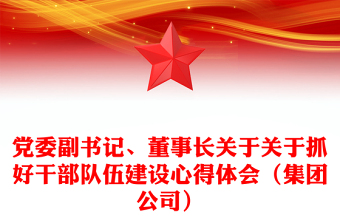 党委副书记、董事长关于关于抓好干部队伍建设心得体会（集团公司）